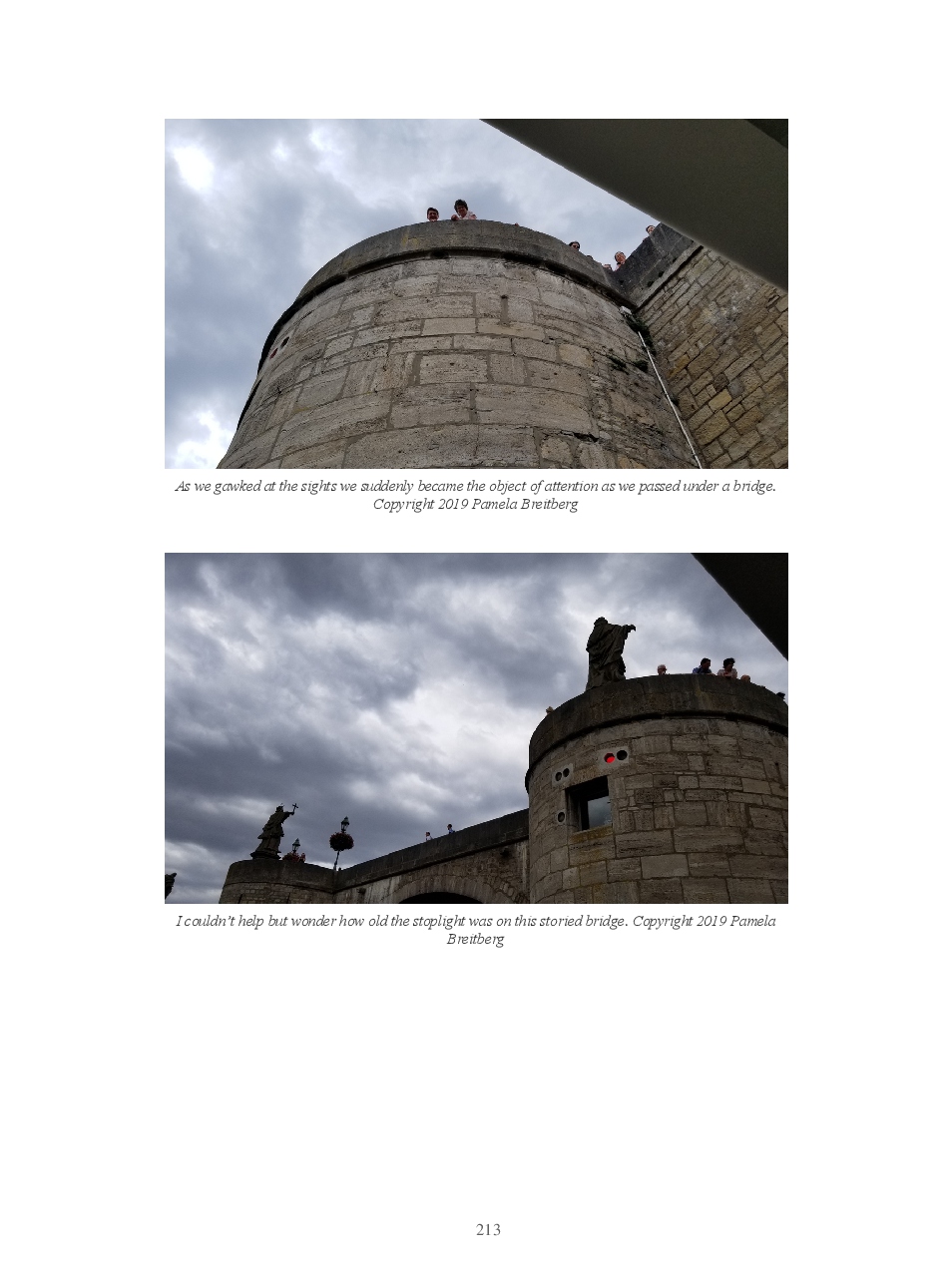 As we gawked at the sights we suddenly became the object of attention as we passed under a bridge. Copyright 2019 Pamela Breitberg

I couldn't help but wonder how old the stoplight was on this storied bridge. Copyright 2019 Pamela Breitberg

213